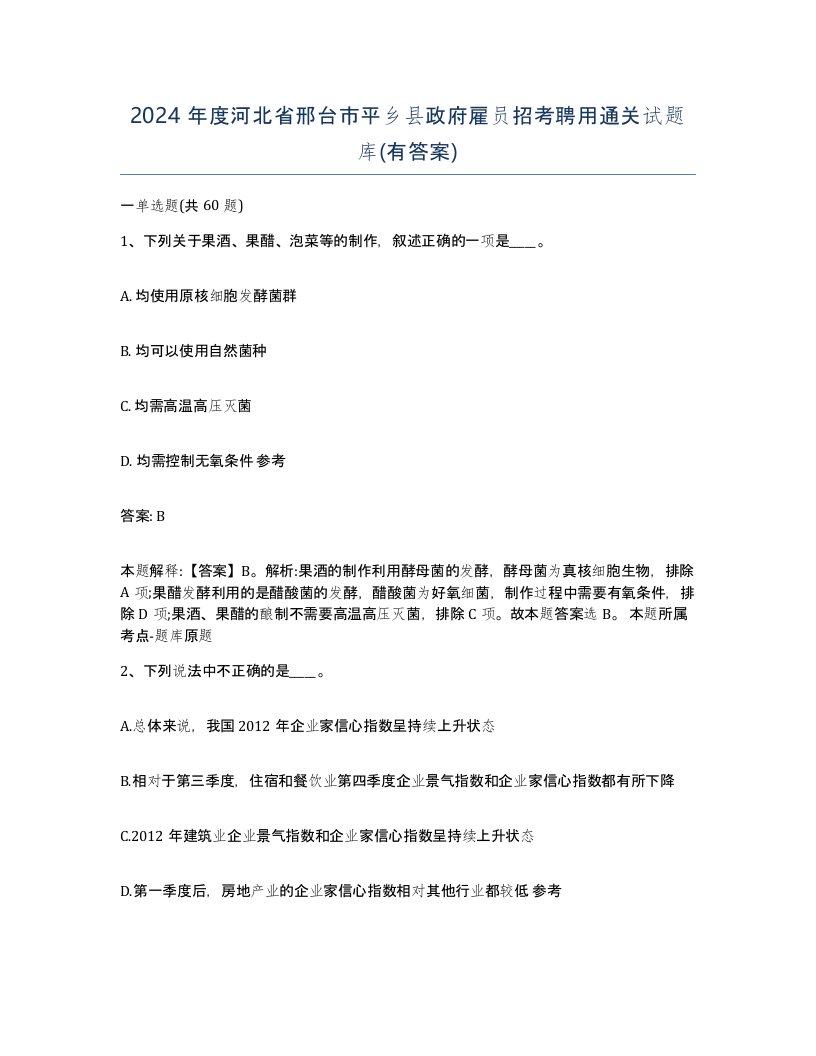 2024 年度河北省邢台市平乡县政府雇员招考聘用通关试题库(有答案)

一单选题(共 60 题)

1、下列关于果酒、果醋、泡菜等的制作，叙述正确的一项是____。

A. 均使用原核细胞发酵菌群

B. 均可以使用自然菌种

C. 均需高温高压灭菌

D. 均需控制无氧条件 参考

答案: B

本题解释:【答案】B。解析:果酒的制作利用酵母菌的发酵，酵母菌为真核细胞生物，排除 A 项;果醋发酵利用的是醋酸菌的发酵，醋酸菌为好氧细菌，制作过程中需要有氧条件，排除 D 项;果酒、果醋的酿制不需要高温高压灭菌，排除 C 项。故本题答案选 B。 本题所属考点-题库原题

2、下列说法中不正确的是____。

A.总体来说，我国 2012 年企业家信心指数呈持续上升状态

B.相对于第三季度，住宿和餐饮业第四季度企业景气指数和企业家信心指数都有所下降

C.2012 年建筑业企业景气指数和企业家信心指数呈持续上升状态

D.第一季度后，房地产业的企业家信心指数相对其他行业都较低 参考